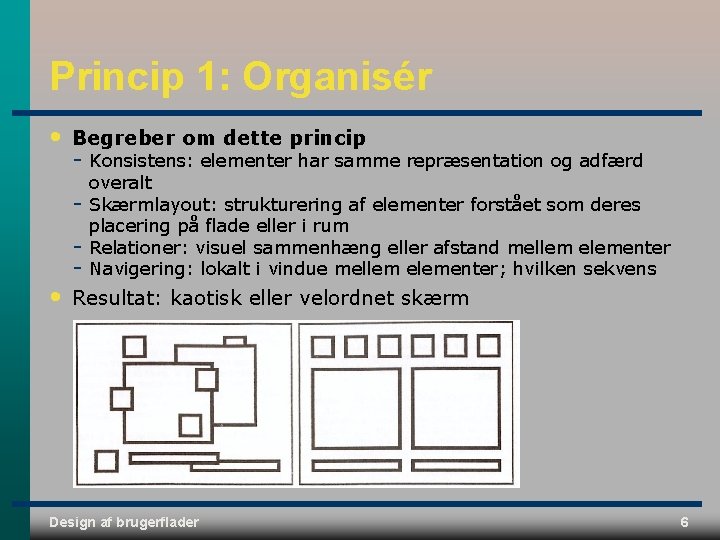 Princip 1: Organisér

• Begreber om dette princip
- Konsistens: elementer har samme repræsentation og adfærd overalt
- Skærmlayout: strukturering af elementer forstået som deres placering på flade eller i rum
- Relationer: visuel sammenhæng eller afstand mellem elementer
- Navigering: lokalt i vindue mellem elementer; hvilken sekvens

• Resultat: kaotisk eller velordnet skærm

Design af brugerflader

6